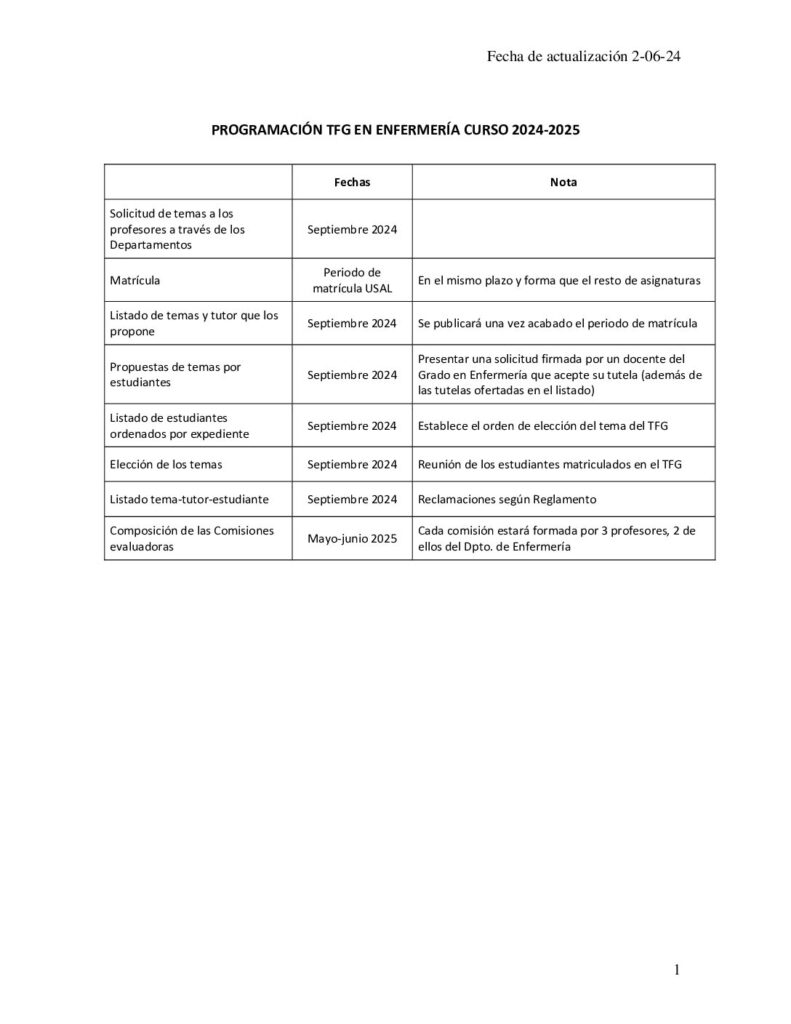 Fecha de actualización 2-06-24

PROGRAMACIÓN TFG EN ENFERMERÍA CURSO 2024-2025

| | Fechas | Nota |
|---|---|---|
| Solicitud de temas a los profesores a través de los Departamentos | Septiembre 2024 | |
| Matrícula | Periodo de matrícula USAL | En el mismo plazo y forma que el resto de asignaturas |
| Listado de temas y tutor que los propone | Septiembre 2024 | Se publicará una vez acabado el periodo de matrícula |
| Propuestas de temas por estudiantes | Septiembre 2024 | Presentar una solicitud firmada por un docente del Grado en Enfermería que acepte su tutela (además de las tutelas ofertadas en el listado) |
| Listado de estudiantes ordenados por expediente | Septiembre 2024 | Establece el orden de elección del tema del TFG |
| Elección de los temas | Septiembre 2024 | Reunión de los estudiantes matriculados en el TFG |
| Listado tema-tutor-estudiante | Septiembre 2024 | Reclamaciones según Reglamento |
| Composición de las Comisiones evaluadoras | Mayo-junio 2025 | Cada comisión estará formada por 3 profesores, 2 de ellos del Dpto. de Enfermería |

1